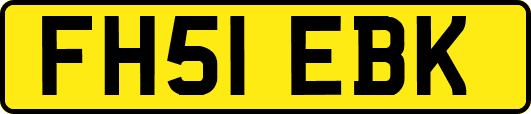 FH51 EBK